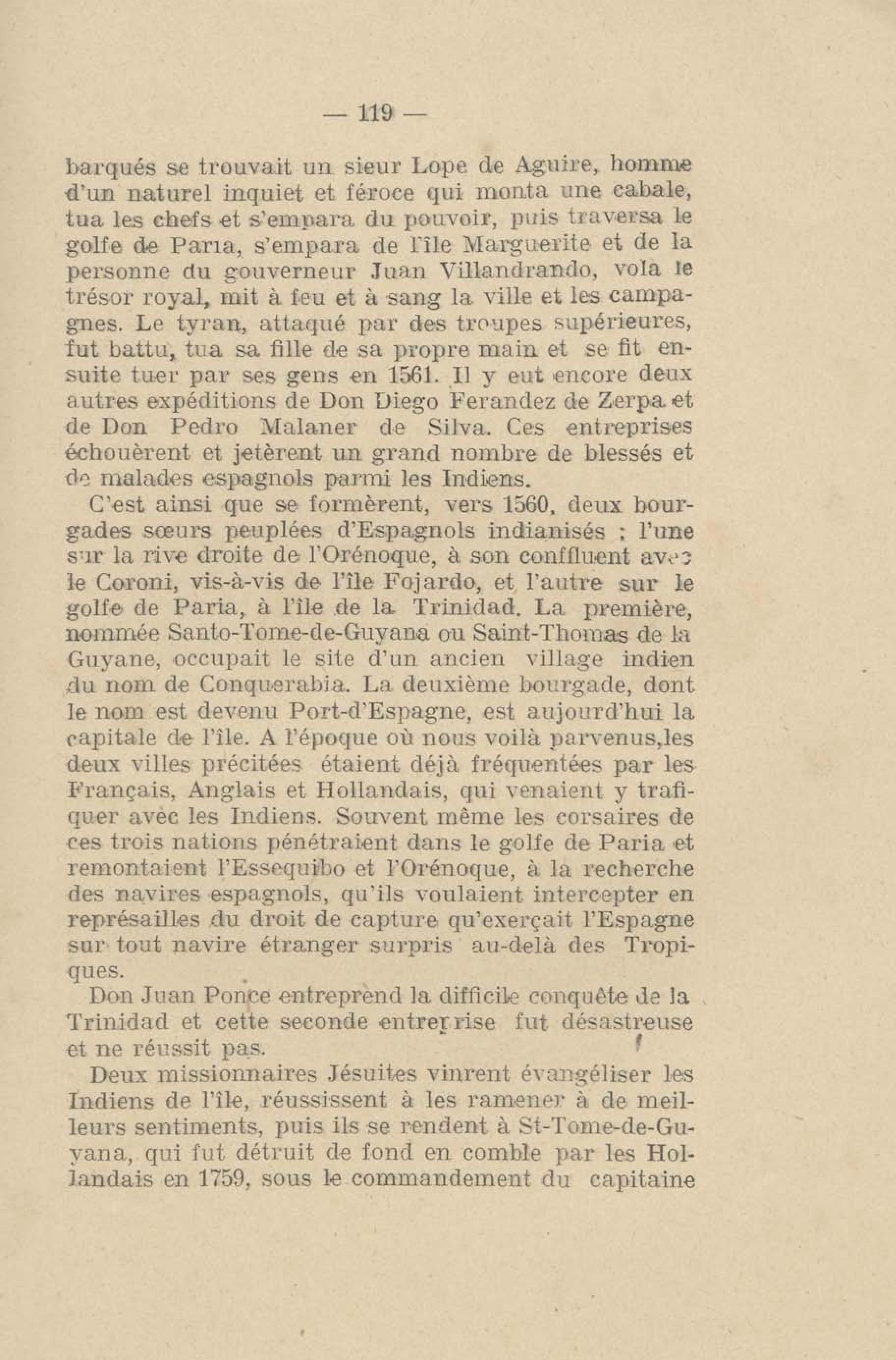 — 119 —

barqués se trouvait un sieur Lope de Aguire, homme d'un naturel inquiet et féroce qui monta une cabale, tua les chefs et s'empara du pouvoir, puis traversa le golfe de Paria, s'empara de l'île Marguerite et de la personne du gouverneur Juan Villandrando, vola le trésor royal, mit à feu et à sang la ville et les campagnes. Le tyran, attaqué par des troupes supérieures, fut battu, tua sa fille de sa propre main et se fit ensuite tuer par ses gens en 1561. Il y eut encore deux autres expéditions de Don Diego Ferandez de Zerpa et de Don Pedro Malaner de Silva. Ces entreprises échouèrent et jetèrent un grand nombre de blessés et de malades espagnols parmi les Indiens.

C'est ainsi que se formèrent, vers 1560, deux bourgades sœurs peuplées d'Espagnols indianisés ; l'une sur la rive droite de l'Orénoque, à son conffluent avec le Coroni, vis-à-vis de l'île Fojardo, et l'autre sur le golfe de Paria, à l'île de la Trinidad. La première, nommée Santo-Tome-de-Guyana ou Saint-Thomas de la Guyane, occupait le site d'un ancien village indien du nom de Conquerabia. La deuxième bourgade, dont le nom est devenu Port-d'Espagne, est aujourd'hui la capitale de l'île. A l'époque où nous voilà parvenus,les deux villes précitées étaient déjà fréquentées par les Français, Anglais et Hollandais, qui venaient y trafiquer avec les Indiens. Souvent même les corsaires de ces trois nations pénétraient dans le golfe de Paria et remontaient l'Essequibo et l'Orénoque, à la recherche des navires espagnols, qu'ils voulaient intercepter en représailles du droit de capture qu'exerçait l'Espagne sur tout navire étranger surpris au-delà des Tropiques.

Don Juan Ponce entreprend la difficile conquête de la Trinidad et cette seconde entreprise fut désastreuse et ne réussit pas.

Deux missionnaires Jésuites vinrent évangéliser les Indiens de l'île, réussissent à les ramener à de meilleurs sentiments, puis ils se rendent à St-Tome-de-Guyana, qui fut détruit de fond en comble par les Hollandais en 1759, sous le commandement du capitaine